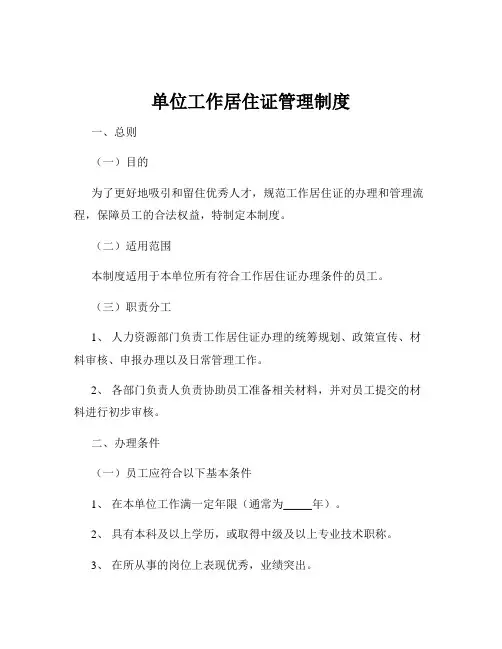 单位工作居住证管理制度

一、总则

（一）目的

为了更好地吸引和留住优秀人才，规范工作居住证的办理和管理流程，保障员工的合法权益，特制定本制度。

（二）适用范围

本制度适用于本单位所有符合工作居住证办理条件的员工。

（三）职责分工

1、 人力资源部门负责工作居住证办理的统筹规划、政策宣传、材料审核、申报办理以及日常管理工作。

2、 各部门负责人负责协助员工准备相关材料，并对员工提交的材料进行初步审核。

二、办理条件

（一）员工应符合以下基本条件

1、 在本单位工作满一定年限（通常为_____年）。

2、 具有本科及以上学历，或取得中级及以上专业技术职称。

3、 在所从事的岗位上表现优秀，业绩突出。